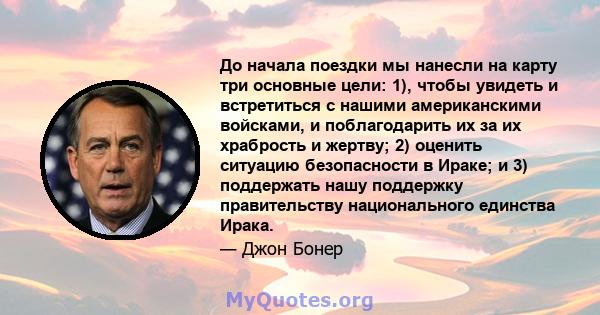 До начала поездки мы нанесли на карту три основные цели: 1), чтобы увидеть и встретиться с нашими американскими войсками, и поблагодарить их за их храбрость и жертву; 2) оценить ситуацию безопасности в Ираке; и 3) поддержать нашу поддержку правительству национального единства Ирака.

— Джон Бонер

MyQuotes.org